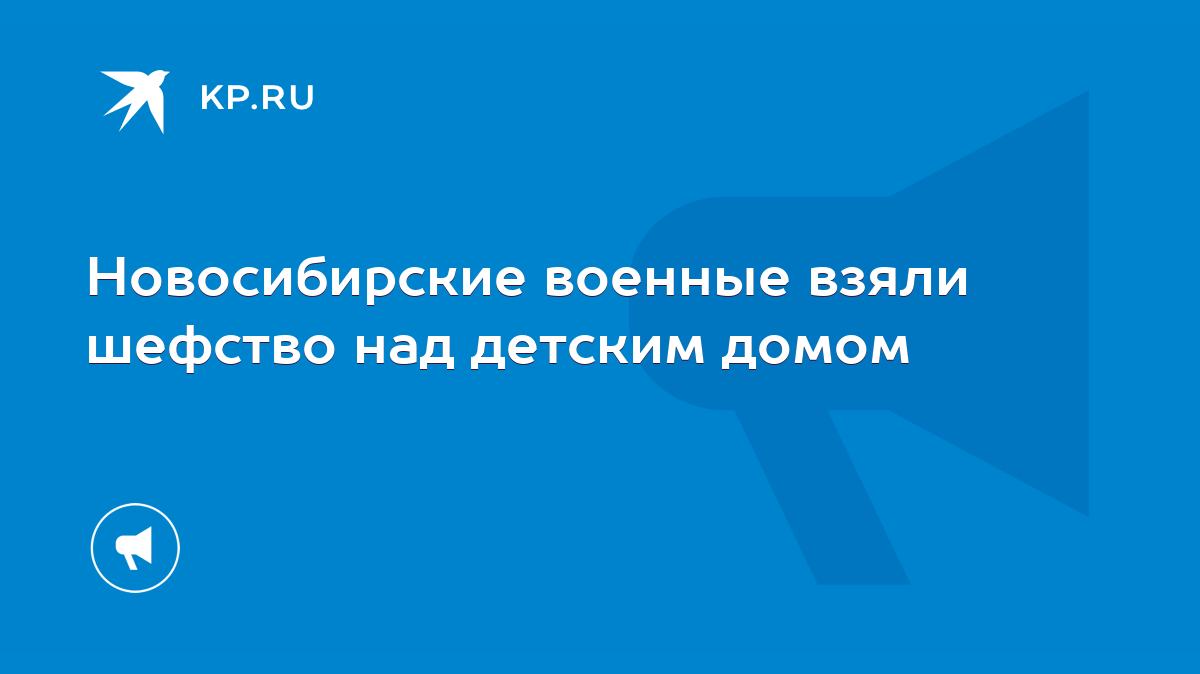 KP.RU

Новосибирские военные взяли шефство над детским домом